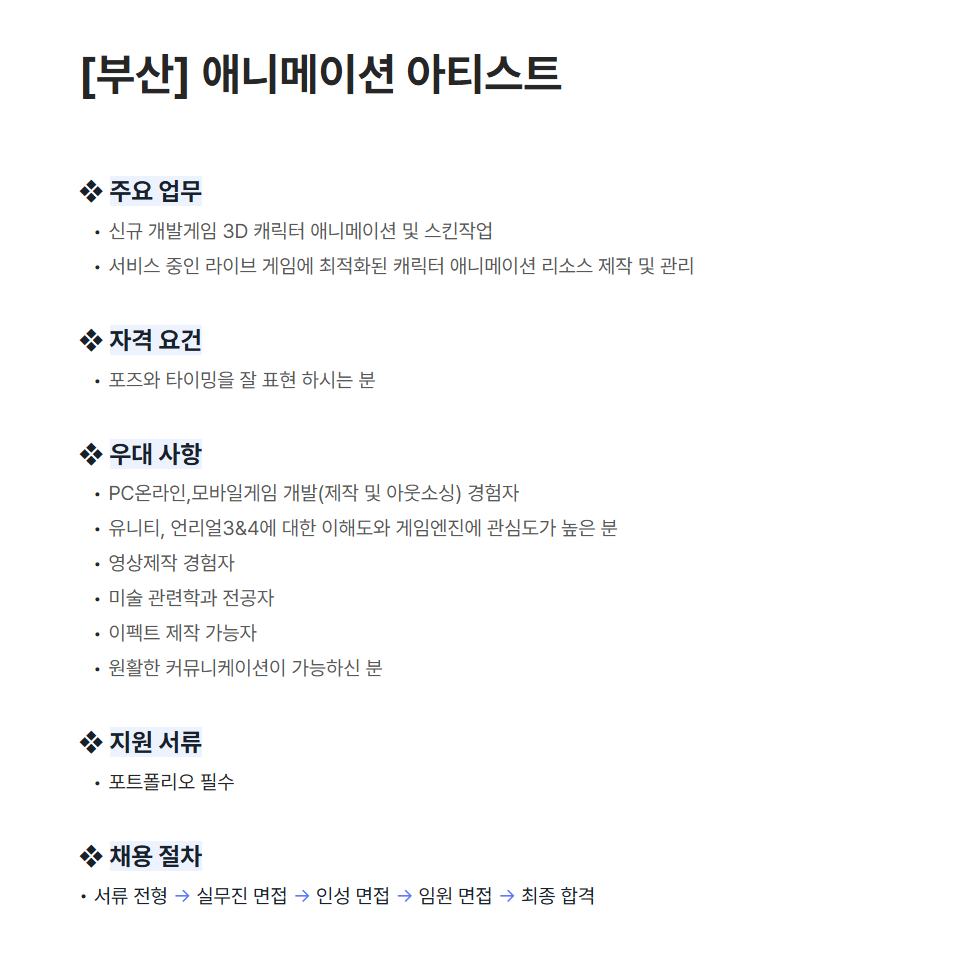 [부산] 애니메이션 아티스트

❖ 주요 업무
• 신규 개발게임 3D 캐릭터 애니메이션 및 스킨작업
• 서비스 중인 라이브 게임에 최적화된 캐릭터 애니메이션 리소스 제작 및 관리

❖ 자격 요건
• 포즈와 타이밍을 잘 표현 하시는 분

❖ 우대 사항
• PC온라인,모바일게임 개발(제작 및 아웃소싱) 경험자
• 유니티, 언리얼3&4에 대한 이해도와 게임엔진에 관심도가 높은 분
• 영상제작 경험자
• 미술 관련학과 전공자
• 이펙트 제작 가능자
• 원활한 커뮤니케이션이 가능하신 분

❖ 지원 서류
• 포트폴리오 필수

❖ 채용 절차
• 서류 전형 → 실무진 면접 → 인성 면접 → 임원 면접 → 최종 합격